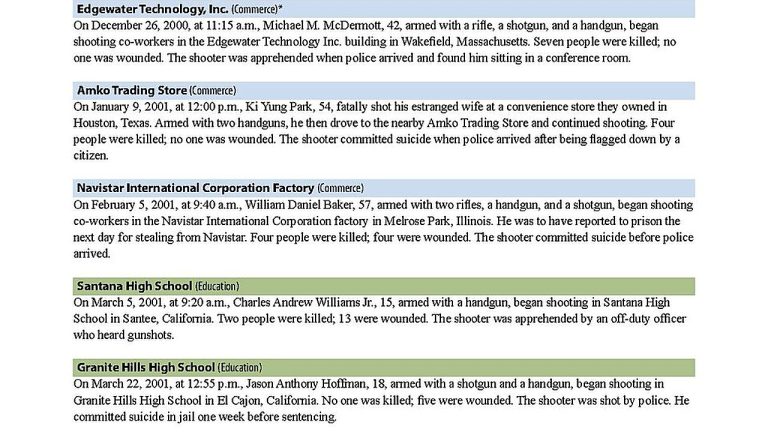 Edgewater Technology, Inc. (Commerce)*
On December 26, 2000, at 11:15 a.m., Michael M. McDermott, 42, armed with a rifle, a shotgun, and a handgun, began shooting co-workers in the Edgewater Technology Inc. building in Wakefield, Massachusetts. Seven people were killed; no one was wounded. The shooter was apprehended when police arrived and found him sitting in a conference room.

Amko Trading Store (Commerce)
On January 9, 2001, at 12:00 p.m., Ki Yung Park, 54, fatally shot his estranged wife at a convenience store they owned in Houston, Texas. Armed with two handguns, he then drove to the nearby Amko Trading Store and continued shooting. Four people were killed; no one was wounded. The shooter committed suicide when police arrived after being flagged down by a citizen.

Navistar International Corporation Factory (Commerce)
On February 5, 2001, at 9:40 a.m., William Daniel Baker, 57, armed with two rifles, a handgun, and a shotgun, began shooting co-workers in the Navistar International Corporation factory in Melrose Park, Illinois. He was to have reported to prison the next day for stealing from Navistar. Four people were killed; four were wounded. The shooter committed suicide before police arrived.

Santana High School (Education)
On March 5, 2001, at 9:20 a.m., Charles Andrew Williams Jr., 15, armed with a handgun, began shooting in Santana High School in Santee, California. Two people were killed; 13 were wounded. The shooter was apprehended by an off-duty officer who heard gunshots.

Granite Hills High School (Education)
On March 22, 2001, at 12:55 p.m., Jason Anthony Hoffman, 18, armed with a shotgun and a handgun, began shooting in Granite Hills High School in El Cajon, California. No one was killed; five were wounded. The shooter was shot by police. He committed suicide in jail one week before sentencing.